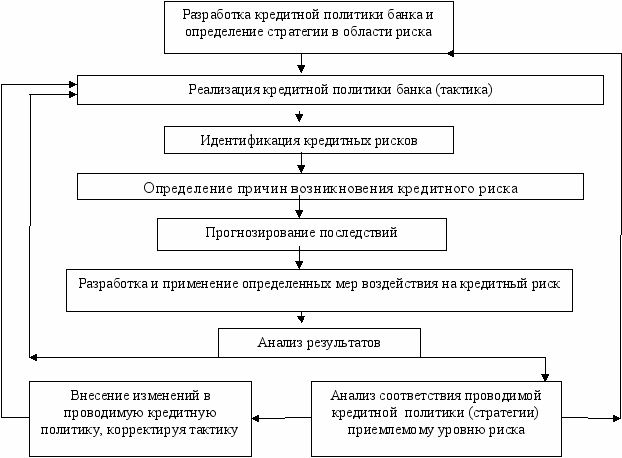 Разработка кредитной политики банка и определение стратегии в области риска

Реализация кредитной политики банка (тактика)

Идентификация кредитных рисков

Определение причин возникновения кредитного риска

Прогнозирование последствий

Разработка и применение определенных мер воздействия на кредитный риск

Анализ результатов

Внесение изменений в проводимую кредитную политику, корректируя тактику

Анализ соответствия проводимой кредитной политики (стратегии) приемлемому уровню риска